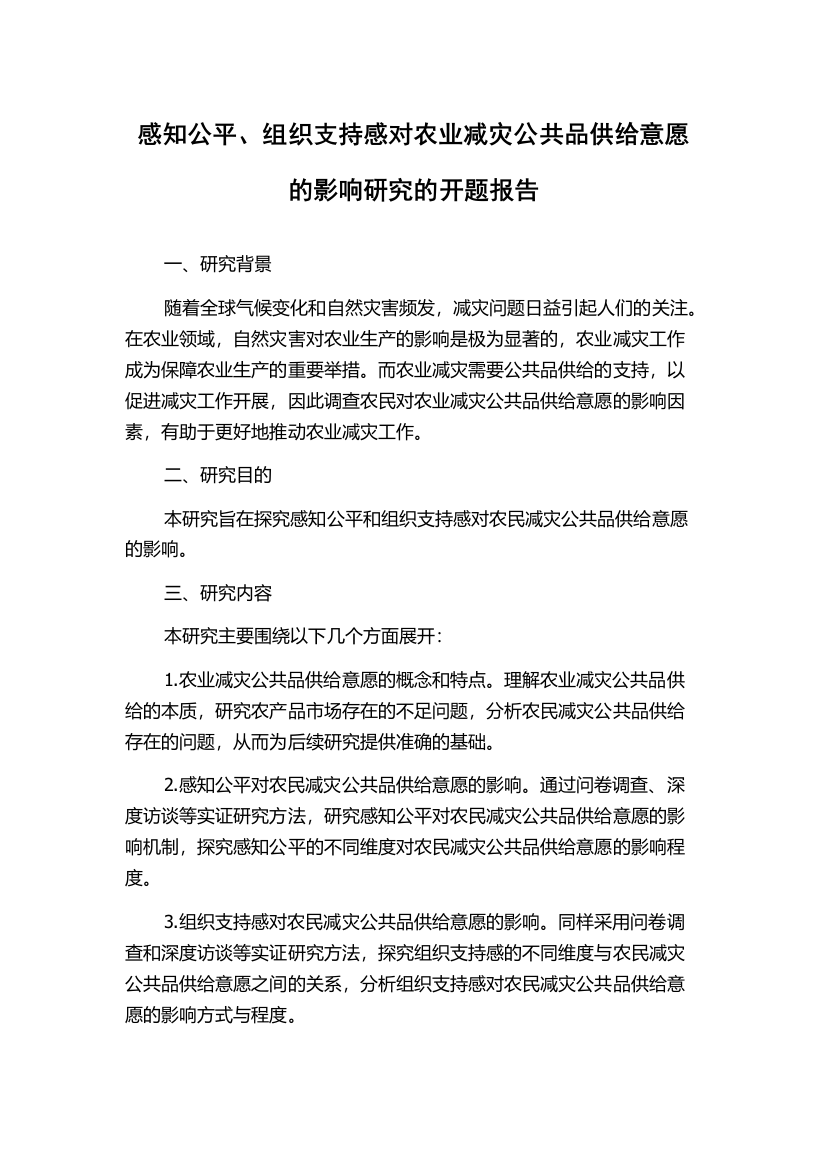 感知公平、组织支持感对农业减灾公共品供给意愿的影响研究的开题报告

一、研究背景

随着全球气候变化和自然灾害频发，减灾问题日益引起人们的关注。在农业领域，自然灾害对农业生产的影响是极为显著的，农业减灾工作成为保障农业生产的重要举措。而农业减灾需要公共品供给的支持，以促进减灾工作开展，因此调查农民对农业减灾公共品供给意愿的影响因素，有助于更好地推动农业减灾工作。

二、研究目的

本研究旨在探究感知公平和组织支持感对农民减灾公共品供给意愿的影响。

三、研究内容

本研究主要围绕以下几个方面展开：

1.农业减灾公共品供给意愿的概念和特点。理解农业减灾公共品供给的本质，研究农产品市场存在的不足问题，分析农民减灾公共品供给存在的问题，从而为后续研究提供准确的基础。

2.感知公平对农民减灾公共品供给意愿的影响。通过问卷调查、深度访谈等实证研究方法，研究感知公平对农民减灾公共品供给意愿的影响机制，探究感知公平的不同维度对农民减灾公共品供给意愿的影响程度。

3.组织支持感对农民减灾公共品供给意愿的影响。同样采用问卷调查和深度访谈等实证研究方法，探究组织支持感的不同维度与农民减灾公共品供给意愿之间的关系，分析组织支持感对农民减灾公共品供给意愿的影响方式与程度。